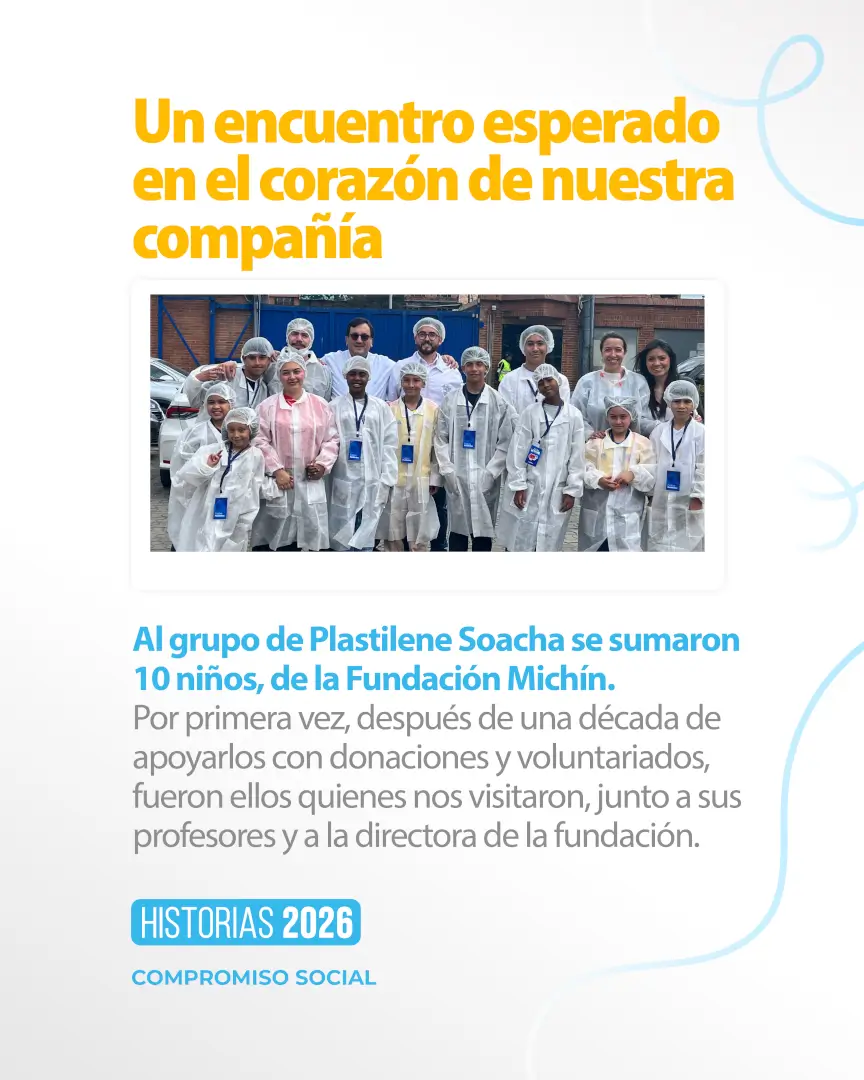 Un encuentro esperado en el corazón de nuestra compañía

Al grupo de Plastilene Soacha se sumaron 10 niños, de la Fundación Michín.
Por primera vez, después de una década de apoyarlos con donaciones y voluntariados, fueron ellos quienes nos visitaron, junto a sus profesores y a la directora de la fundación.

HISTORIAS 2026

COMPROMISO SOCIAL